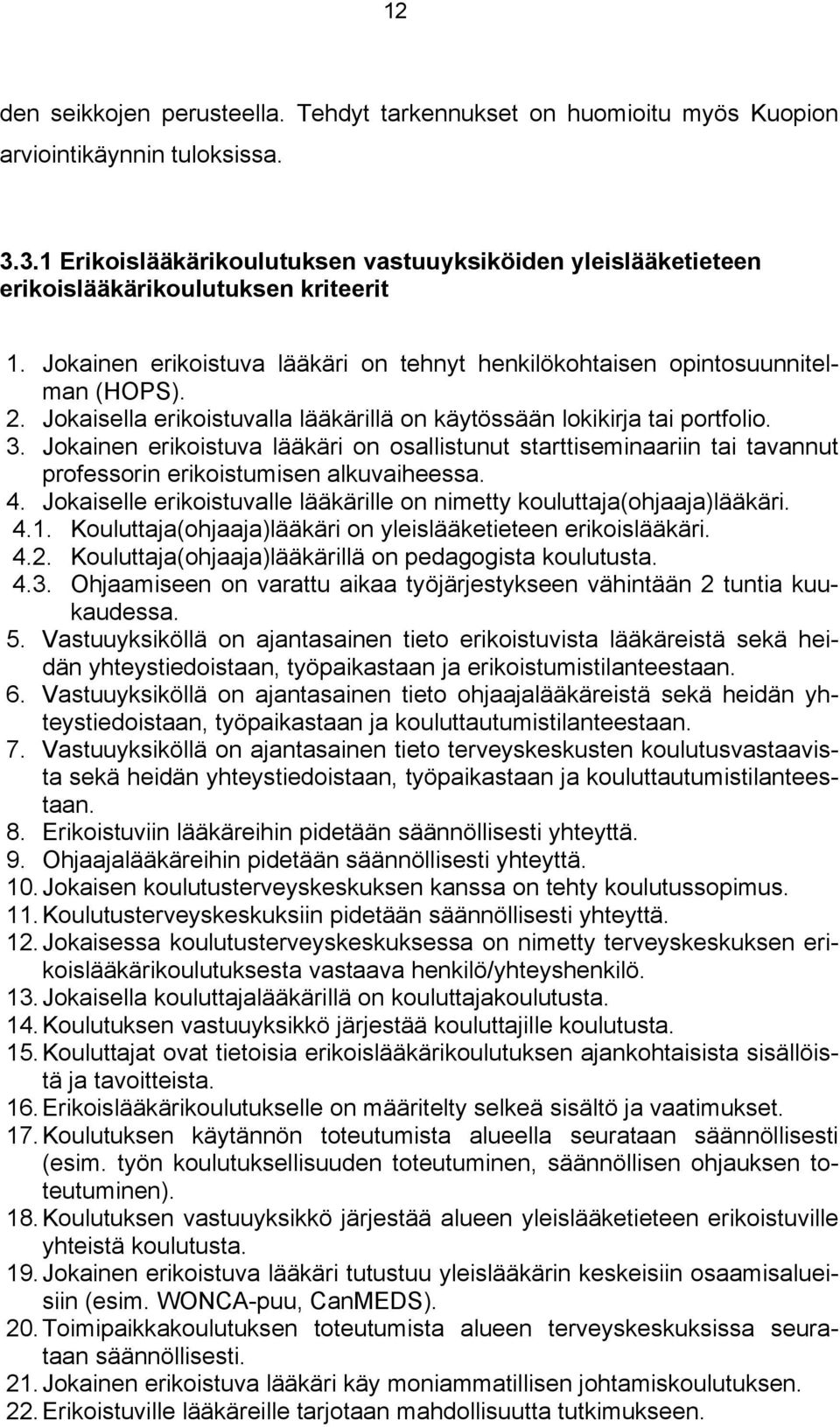 12

den seikkojen perusteella. Tehdyt tarkennukset on huomioitu myös Kuopion arviointikäynnin tuloksissa.

3.3.1 Erikoislääkärikoulutuksen vastuuyksiköiden yleislääketieteen erikoislääkärikoulutuksen kriteerit

1. Jokainen erikoistuva lääkäri on tehnyt henkilökohtaisen opintosuunnitelman (HOPS).
2. Jokaisella erikoistuvalla lääkärillä on käytössään lokikirja tai portfolio.
3. Jokainen erikoistuva lääkäri on osallistunut starttiseminaariin tai tavannut professorin erikoistumisen alkuvaiheessa.
4. Jokaiselle erikoistuvalle lääkärille on nimetty kouluttaja(ohjaaja)lääkäri.
4.1. Kouluttaja(ohjaaja)lääkäri on yleislääketieteen erikoislääkäri.
4.2. Kouluttaja(ohjaaja)lääkärillä on pedagogista koulutusta.
4.3. Ohjaamiseen on varattu aikaa työjärjestykseen vähintään 2 tuntia kuukaudessa.
5. Vastuuyksiköllä on ajantasainen tieto erikoistuvista lääkäreistä sekä heidän yhteystiedoistaan, työpaikastaan ja erikoistumistilanteestaan.
6. Vastuuyksiköllä on ajantasainen tieto ohjaajalääkäreistä sekä heidän yhteystiedoistaan, työpaikastaan ja kouluttautumistilanteestaan.
7. Vastuuyksiköllä on ajantasainen tieto terveyskeskusten koulutusvastaavista sekä heidän yhteystiedoistaan, työpaikastaan ja kouluttautumistilanteestaan.
8. Erikoistuviin lääkäreihin pidetään säännöllisesti yhteyttä.
9. Ohjaajalääkäreihin pidetään säännöllisesti yhteyttä.
10. Jokaisen koulutusterveyskeskuksen kanssa on tehty koulutussopimus.
11. Koulutusterveyskeskuksiin pidetään säännöllisesti yhteyttä.
12. Jokaisessa koulutusterveyskeskuksessa on nimetty terveyskeskuksen erikoislääkärikoulutuksesta vastaava henkilö/yhteyshenkilö.
13. Jokaisella kouluttajalääkärillä on kouluttajakoulutusta.
14. Koulutuksen vastuuyksikkö järjestää kouluttajille koulutusta.
15. Kouluttajat ovat tietoisia erikoislääkärikoulutuksen ajankohtaisista sisällöistä ja tavoitteista.
16. Erikoislääkärikoulutukselle on määritelty selkeä sisältö ja vaatimukset.
17. Koulutuksen käytännön toteutumista alueella seurataan säännöllisesti (esim. työn koulutuksellisuuden toteutuminen, säännöllisen ohjauksen toteutuminen).
18. Koulutuksen vastuuyksikkö järjestää alueen yleislääketieteen erikoistuville yhteistä koulutusta.
19. Jokainen erikoistuva lääkäri tutustuu yleislääkärin keskeisiin osaamisalueisiin (esim. WONCA-puu, CanMEDS).
20. Toimipaikkakoulutuksen toteutumista alueen terveyskeskuksissa seurataan säännöllisesti.
21. Jokainen erikoistuva lääkäri käy moniammatillisen johtamiskoulutuksen.
22. Erikoistuville lääkäreille tarjotaan mahdollisuutta tutkimukseen.